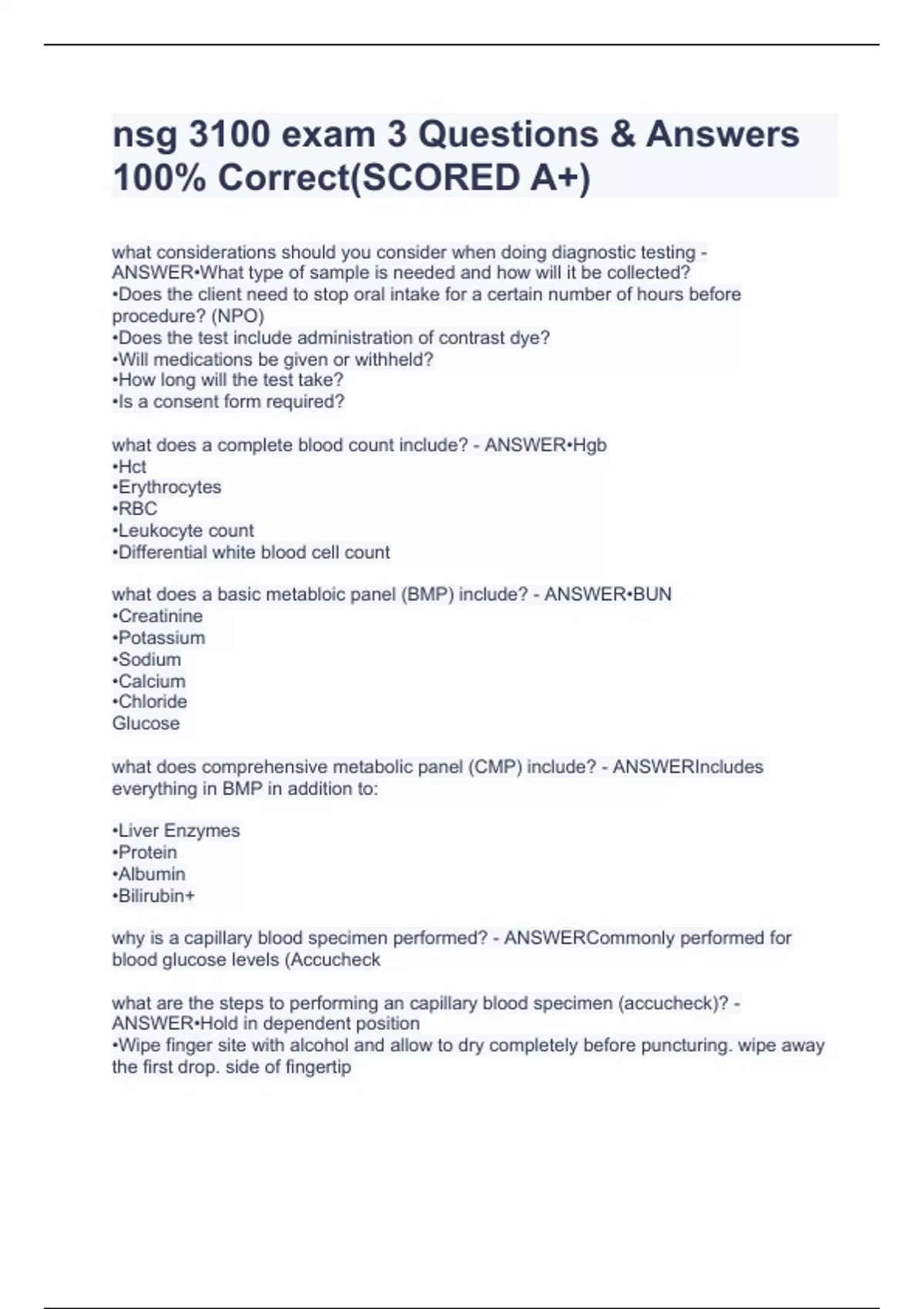 nsg 3100 exam 3 Questions & Answers 100% Correct(SCORED A+)

what considerations should you consider when doing diagnostic testing - ANSWER•What type of sample is needed and how will it be collected?
•Does the client need to stop oral intake for a certain number of hours before procedure? (NPO)
•Does the test include administration of contrast dye?
•Will medications be given or withheld?
•How long will the test take?
•Is a consent form required?

what does a complete blood count include? - ANSWER•Hgb
•Hct
•Erythrocytes
•RBC
•Leukocyte count
•Differential white blood cell count

what does a basic metabloic panel (BMP) include? - ANSWER•BUN
•Creatinine
•Potassium
•Sodium
•Calcium
•Chloride
Glucose

what does comprehensive metabolic panel (CMP) include? - ANSWERIncludes everything in BMP in addition to:

•Liver Enzymes
•Protein
•Albumin
•Bilirubin+

why is a capillary blood specimen performed? - ANSWERCommonly performed for blood glucose levels (Accucheck

what are the steps to performing an capillary blood specimen (accucheck)? - ANSWER•Hold in dependent position
•Wipe finger site with alcohol and allow to dry completely before puncturing. wipe away the first drop. side of fingertip